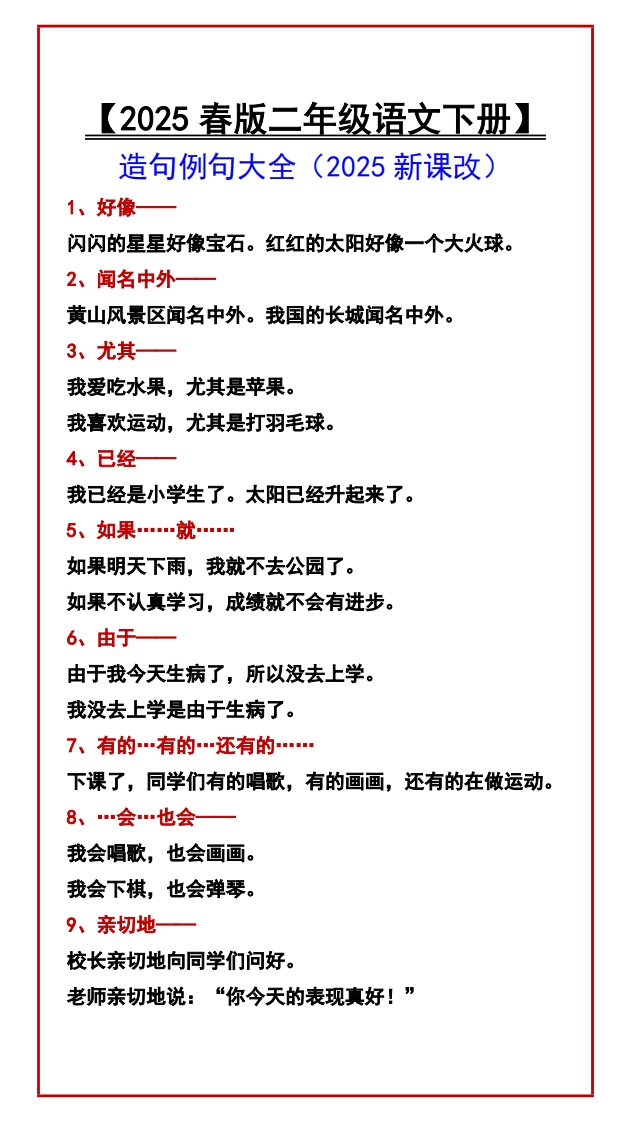 【2025 春版二年级语文下册】

造句例句大全（2025 新课改）

1、好像——

闪闪的星星好像宝石。红红的太阳好像一个大火球。

2、闻名中外——

黄山风景区闻名中外。我国的长城闻名中外。

3、尤其——

我爱吃水果，尤其是苹果。

我喜欢运动，尤其是打羽毛球。

4、已经——

我已经是小学生了。太阳已经升起来了。

5、如果……就……

如果明天下雨，我就不去公园了。

如果不认真学习，成绩就不会有进步。

6、由于——

由于我今天生病了，所以没去上学。

我没去上学是由于生病了。

7、有的…有的…还有的……

下课了，同学们有的唱歌，有的画画，还有的在做运动。

8、…会…也会——

我会唱歌，也会画画。

我会下棋，也会弹琴。

9、亲切地——

校长亲切地向同学们问好。

老师亲切地说：“你今天的表现真好！”